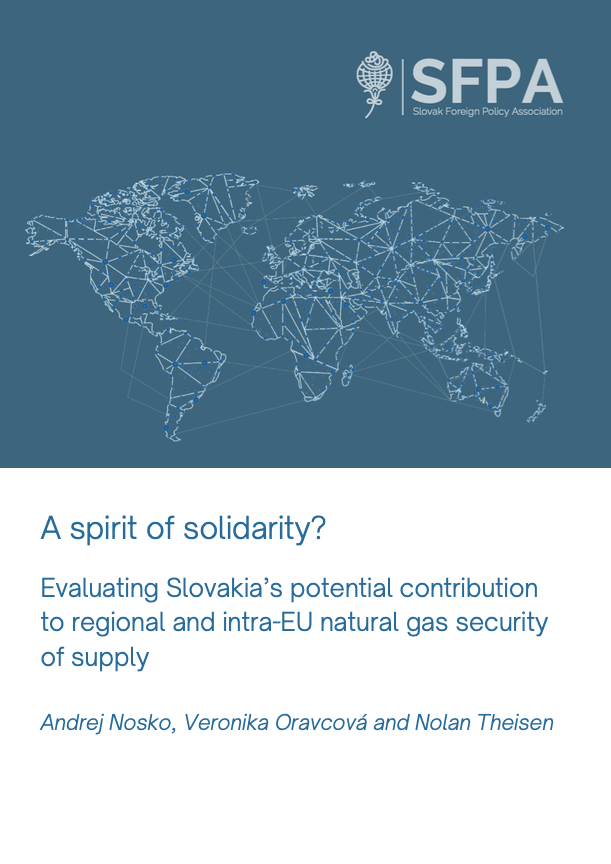 SFPA
Slovak Foreign Policy Association

A spirit of solidarity?

Evaluating Slovakia's potential contribution to regional and intra-EU natural gas security of supply

Andrej Nosko, Veronika Oravcová and Nolan Theisen